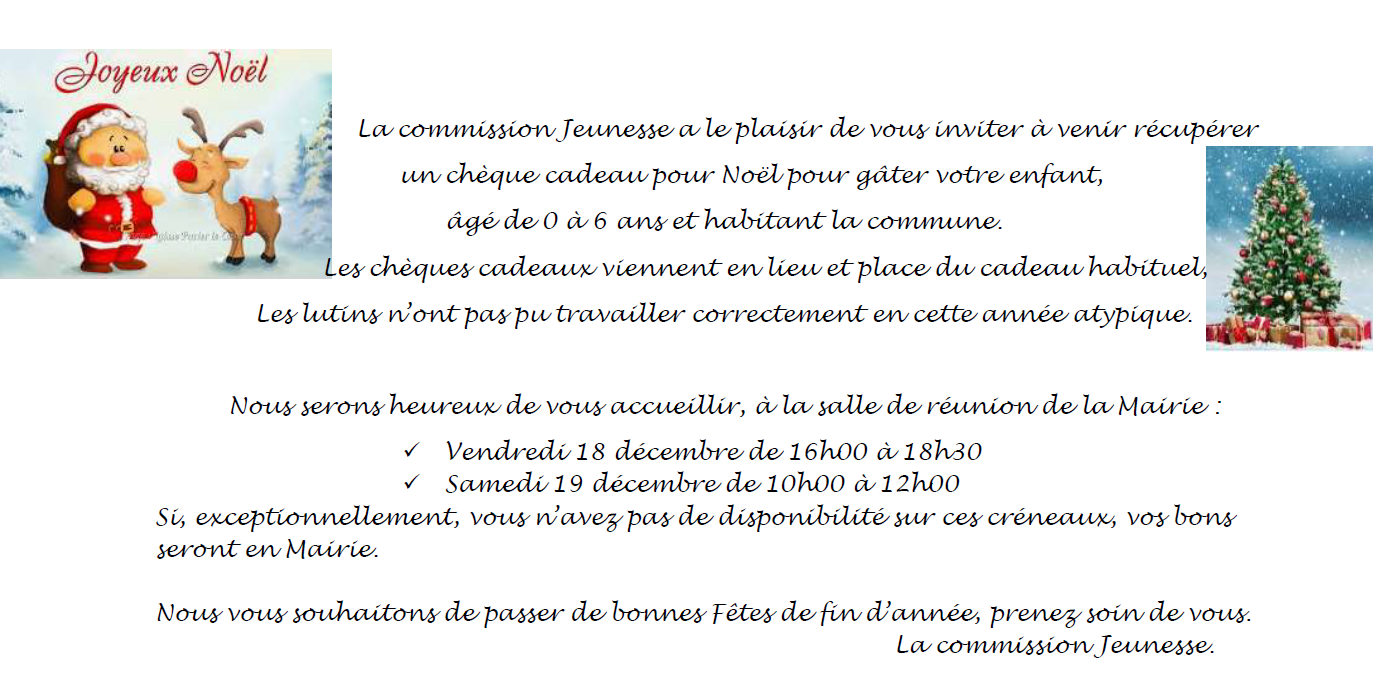 Joyeux Noël

La commission Jeunesse a le plaisir de vous inviter à venir récupérer un chèque cadeau pour Noël pour gâter votre enfant, âgé de 0 à 6 ans et habitant la commune.
Les chèques cadeaux viennent en lieu et place du cadeau habituel,
Les lutins n'ont pas pu travailler correctement en cette année atypique.

Nous serons heureux de vous accueillir, à la salle de réunion de la Mairie :
✓ Vendredi 18 décembre de 16h00 à 18h30
✓ Samedi 19 décembre de 10h00 à 12h00
Si, exceptionnellement, vous n'avez pas de disponibilité sur ces créneaux, vos bons seront en Mairie.

Nous vous souhaitons de passer de bonnes Fêtes de fin d'année, prenez soin de vous.
La commission Jeunesse.